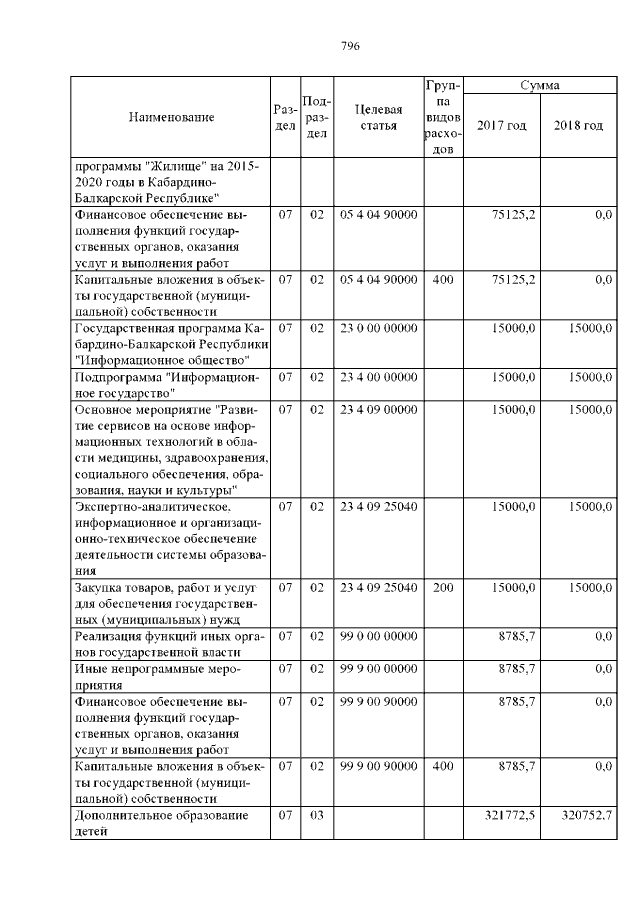 796

| Наименование | Раздел | Подраздел | Целевая статья | Группа видов расходов | Сумма 2017 год | Сумма 2018 год |
|---|---|---|---|---|---|---|
| программы "Жилище" на 2015-2020 годы в Кабардино-Балкарской Республике" | | | | | | |
| Финансовое обеспечение выполнения функций государственных органов, оказания услуг и выполнения работ | 07 | 02 | 05 4 04 90000 | | 75125,2 | 0,0 |
| Капитальные вложения в объекты государственной (муниципальной) собственности | 07 | 02 | 05 4 04 90000 | 400 | 75125,2 | 0,0 |
| Государственная программа Кабардино-Балкарской Республики "Информационное общество" | 07 | 02 | 23 0 00 00000 | | 15000,0 | 15000,0 |
| Подпрограмма "Информационное государство" | 07 | 02 | 23 4 00 00000 | | 15000,0 | 15000,0 |
| Основное мероприятие "Развитие сервисов на основе информационных технологий в области медицины, здравоохранения, социального обеспечения, образования, науки и культуры" | 07 | 02 | 23 4 09 00000 | | 15000,0 | 15000,0 |
| Экспертно-аналитическое, информационное и организационно-техническое обеспечение деятельности системы образования | 07 | 02 | 23 4 09 25040 | | 15000,0 | 15000,0 |
| Закупка товаров, работ и услуг для обеспечения государственных (муниципальных) нужд | 07 | 02 | 23 4 09 25040 | 200 | 15000,0 | 15000,0 |
| Реализация функций иных органов государственной власти | 07 | 02 | 99 0 00 00000 | | 8785,7 | 0,0 |
| Иные непрограммные мероприятия | 07 | 02 | 99 9 00 00000 | | 8785,7 | 0,0 |
| Финансовое обеспечение выполнения функций государственных органов, оказания услуг и выполнения работ | 07 | 02 | 99 9 00 90000 | | 8785,7 | 0,0 |
| Капитальные вложения в объекты государственной (муниципальной) собственности | 07 | 02 | 99 9 00 90000 | 400 | 8785,7 | 0,0 |
| Дополнительное образование детей | 07 | 03 | | | 321772,5 | 320752,7 |